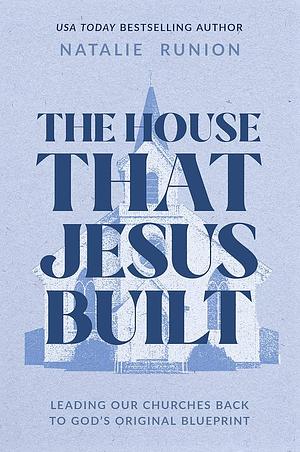 USA TODAY BESTSELLING AUTHOR

NATALIE RUNION

THE HOUSE THAT JESUS BUILT

LEADING OUR CHURCHES BACK TO GOD'S ORIGINAL BLUEPRINT